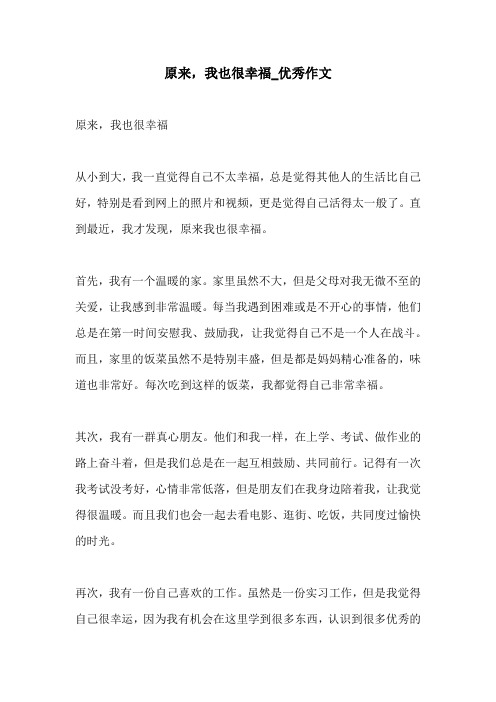 原来，我也很幸福_优秀作文

原来，我也很幸福

从小到大，我一直觉得自己不太幸福，总是觉得其他人的生活比自己好，特别是看到网上的照片和视频，更是觉得自己活得太一般了。直到最近，我才发现，原来我也很幸福。

首先，我有一个温暖的家。家里虽然不大，但是父母对我无微不至的关爱，让我感到非常温暖。每当我遇到困难或是不开心的事情，他们总是在第一时间安慰我、鼓励我，让我觉得自己不是一个人在战斗。而且，家里的饭菜虽然不是特别丰盛，但是都是妈妈精心准备的，味道也非常好。每次吃到这样的饭菜，我都觉得自己非常幸福。

其次，我有一群真心朋友。他们和我一样，在上学、考试、做作业的路上奋斗着，但是我们总是在一起互相鼓励、共同前行。记得有一次我考试没考好，心情非常低落，但是朋友们在我身边陪着我，让我觉得很温暖。而且我们也会一起去看电影、逛街、吃饭，共同度过愉快的时光。

再次，我有一份自己喜欢的工作。虽然是一份实习工作，但是我觉得自己很幸运，因为我有机会在这里学到很多东西，认识到很多优秀的